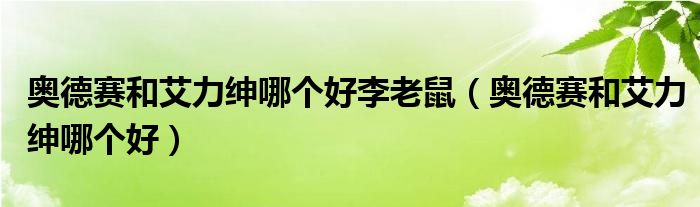 奥德赛和艾力绅哪个好李老鼠（奥德赛和艾力绅哪个好）